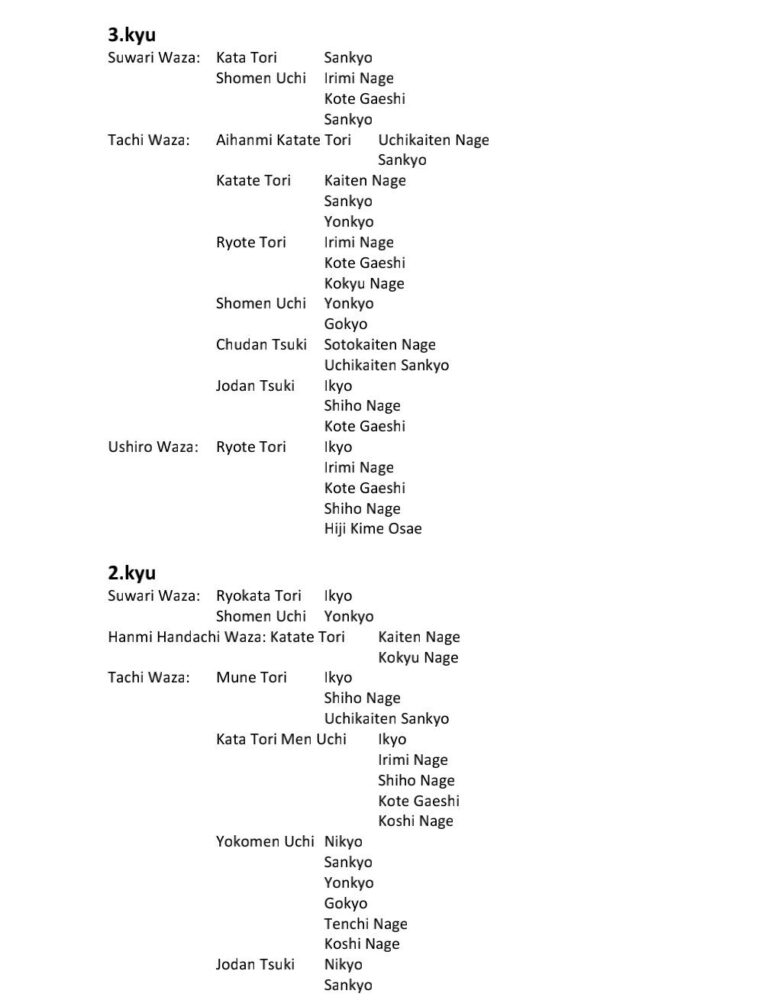 3.kyu
Suwari Waza: Kata Tori Sankyo
Shomen Uchi Irimi Nage
Kote Gaeshi
Sankyo
Tachi Waza: Aihanmi Katate Tori Uchikaiten Nage
Sankyo
Katate Tori Kaiten Nage
Sankyo
Yonkyo
Ryote Tori Irimi Nage
Kote Gaeshi
Kokyu Nage
Shomen Uchi Yonkyo
Gokyo
Chudan Tsuki Sotokaiten Nage
Uchikaiten Sankyo
Jodan Tsuki Ikyo
Shiho Nage
Kote Gaeshi
Ushiro Waza: Ryote Tori Ikyo
Irimi Nage
Kote Gaeshi
Shiho Nage
Hiji Kime Osae

2.kyu
Suwari Waza: Ryokata Tori Ikyo
Shomen Uchi Yonkyo
Hanmi Handachi Waza: Katate Tori Kaiten Nage
Kokyu Nage
Tachi Waza: Mune Tori Ikyo
Shiho Nage
Uchikaiten Sankyo
Kata Tori Men Uchi Ikyo
Irimi Nage
Shiho Nage
Kote Gaeshi
Koshi Nage
Yokomen Uchi Nikyo
Sankyo
Yonkyo
Gokyo
Tenchi Nage
Koshi Nage
Jodan Tsuki Nikyo
Sankyo